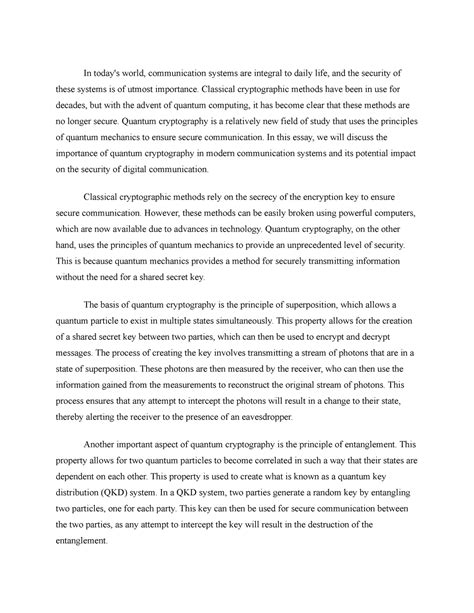 In today's world, communication systems are integral to daily life, and the security of these systems is of utmost importance. Classical cryptographic methods have been in use for decades, but with the advent of quantum computing, it has become clear that these methods are no longer secure. Quantum cryptography is a relatively new field of study that uses the principles of quantum mechanics to ensure secure communication. In this essay, we will discuss the importance of quantum cryptography in modern communication systems and its potential impact on the security of digital communication.

Classical cryptographic methods rely on the secrecy of the encryption key to ensure secure communication. However, these methods can be easily broken using powerful computers, which are now available due to advances in technology. Quantum cryptography, on the other hand, uses the principles of quantum mechanics to provide an unprecedented level of security. This is because quantum mechanics provides a method for securely transmitting information without the need for a shared secret key.

The basis of quantum cryptography is the principle of superposition, which allows a quantum particle to exist in multiple states simultaneously. This property allows for the creation of a shared secret key between two parties, which can then be used to encrypt and decrypt messages. The process of creating the key involves transmitting a stream of photons that are in a state of superposition. These photons are then measured by the receiver, who can then use the information gained from the measurements to reconstruct the original stream of photons. This process ensures that any attempt to intercept the photons will result in a change to their state, thereby alerting the receiver to the presence of an eavesdropper.

Another important aspect of quantum cryptography is the principle of entanglement. This property allows for two quantum particles to become correlated in such a way that their states are dependent on each other. This property is used to create what is known as a quantum key distribution (QKD) system. In a QKD system, two parties generate a random key by entangling two particles, one for each party. This key can then be used for secure communication between the two parties, as any attempt to intercept the key will result in the destruction of the entanglement.